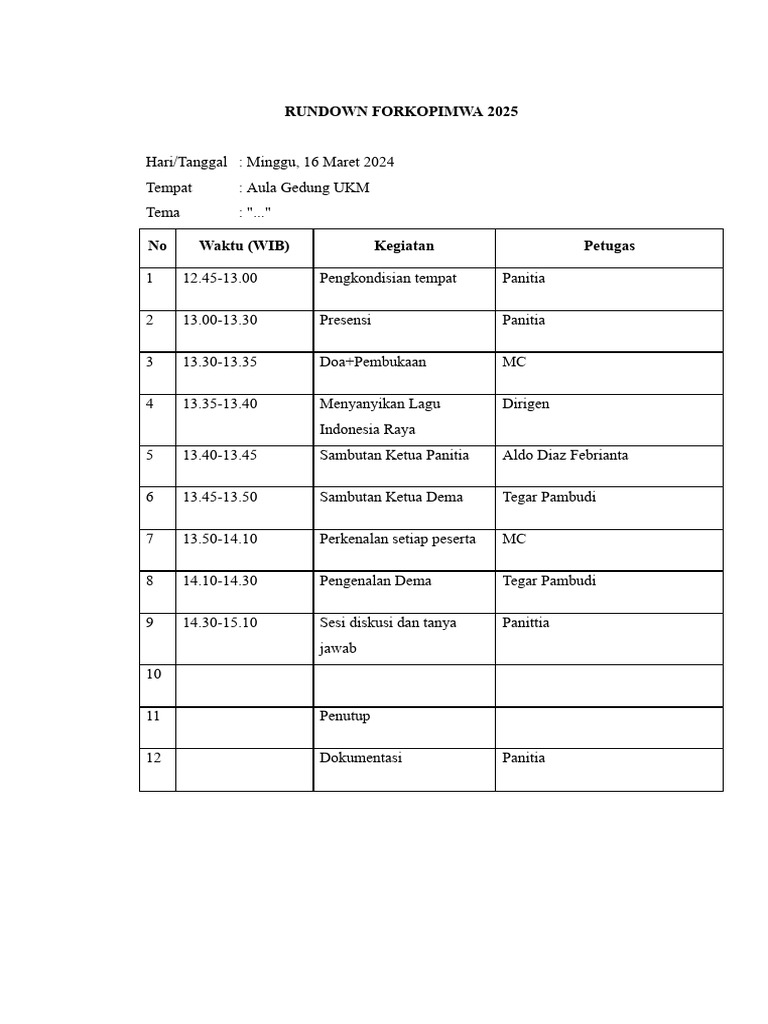 RUNDOWN FORKOPIMWA 2025

Hari/Tanggal : Minggu, 16 Maret 2024
Tempat : Aula Gedung UKM
Tema : "..."

| No | Waktu (WIB) | Kegiatan | Petugas |
|---|---|---|---|
| 1 | 12.45-13.00 | Pengkondisian tempat | Panitia |
| 2 | 13.00-13.30 | Presensi | Panitia |
| 3 | 13.30-13.35 | Doa+Pembukaan | MC |
| 4 | 13.35-13.40 | Menyanyikan Lagu Indonesia Raya | Dirigen |
| 5 | 13.40-13.45 | Sambutan Ketua Panitia | Aldo Diaz Febrianta |
| 6 | 13.45-13.50 | Sambutan Ketua Dema | Tegar Pambudi |
| 7 | 13.50-14.10 | Perkenalan setiap peserta | MC |
| 8 | 14.10-14.30 | Pengenalan Dema | Tegar Pambudi |
| 9 | 14.30-15.10 | Sesi diskusi dan tanya jawab | Panittia |
| 10 | | | |
| 11 | | Penutup | |
| 12 | | Dokumentasi | Panitia |